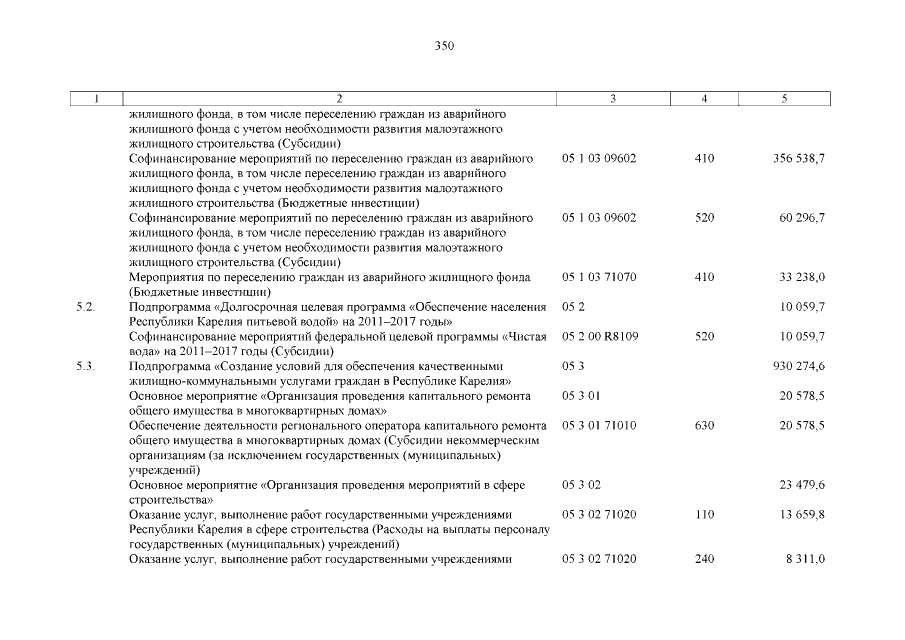 350

| 1 | 2 | 3 | 4 | 5 |
|---|---|---|---|---|
| | жилищного фонда, в том числе переселению граждан из аварийного жилищного фонда с учетом необходимости развития малоэтажного жилищного строительства (Субсидии) | | | |
| | Софинансирование мероприятий по переселению граждан из аварийного жилищного фонда, в том числе переселению граждан из аварийного жилищного фонда с учетом необходимости развития малоэтажного жилищного строительства (Бюджетные инвестиции) | 05 1 03 09602 | 410 | 356 538,7 |
| | Софинансирование мероприятий по переселению граждан из аварийного жилищного фонда, в том числе переселению граждан из аварийного жилищного фонда с учетом необходимости развития малоэтажного жилищного строительства (Субсидии) | 05 1 03 09602 | 520 | 60 296,7 |
| | Мероприятия по переселению граждан из аварийного жилищного фонда (Бюджетные инвестиции) | 05 1 03 71070 | 410 | 33 238,0 |
| 5.2. | Подпрограмма «Долгосрочная целевая программа «Обеспечение населения Республики Карелия питьевой водой» на 2011–2017 годы» | 05 2 | | 10 059,7 |
| | Софинансирование мероприятий федеральной целевой программы «Чистая вода» на 2011–2017 годы (Субсидии) | 05 2 00 R8109 | 520 | 10 059,7 |
| 5.3. | Подпрограмма «Создание условий для обеспечения качественными жилищно-коммунальными услугами граждан в Республике Карелия» | 05 3 | | 930 274,6 |
| | Основное мероприятие «Организация проведения капитального ремонта общего имущества в многоквартирных домах» | 05 3 01 | | 20 578,5 |
| | Обеспечение деятельности регионального оператора капитального ремонта общего имущества в многоквартирных домах (Субсидии некоммерческим организациям (за исключением государственных (муниципальных) учреждений) | 05 3 01 71010 | 630 | 20 578,5 |
| | Основное мероприятие «Организация проведения мероприятий в сфере строительства» | 05 3 02 | | 23 479,6 |
| | Оказание услуг, выполнение работ государственными учреждениями Республики Карелия в сфере строительства (Расходы на выплаты персоналу государственных (муниципальных) учреждений) | 05 3 02 71020 | 110 | 13 659,8 |
| | Оказание услуг, выполнение работ государственными учреждениями | 05 3 02 71020 | 240 | 8 311,0 |